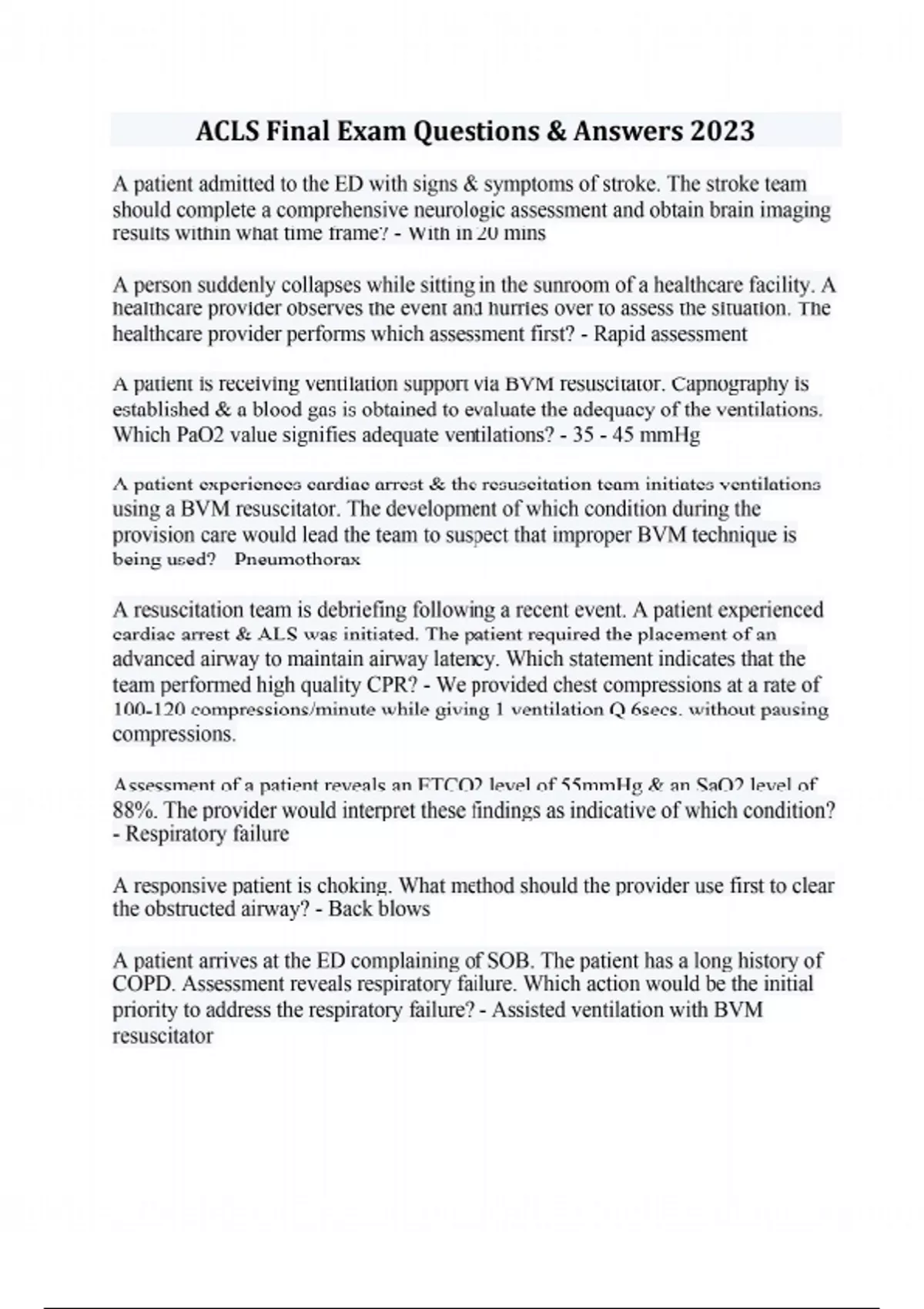 ACLS Final Exam Questions & Answers 2023

A patient admitted to the ED with signs & symptoms of stroke. The stroke team should complete a comprehensive neurologic assessment and obtain brain imaging results within what time frame? - With in 20 mins

A person suddenly collapses while sitting in the sunroom of a healthcare facility. A healthcare provider observes the event and hurries over to assess the situation. The healthcare provider performs which assessment first? - Rapid assessment

A patient is receiving ventilation support via BVM resuscitator. Capnography is established & a blood gas is obtained to evaluate the adequacy of the ventilations. Which PaO2 value signifies adequate ventilations? - 35 - 45 mmHg

A patient experiences cardiac arrest & the resuscitation team initiates ventilations using a BVM resuscitator. The development of which condition during the provision care would lead the team to suspect that improper BVM technique is being used? Pneumothorax

A resuscitation team is debriefing following a recent event. A patient experienced cardiac arrest & ALS was initiated. The patient required the placement of an advanced airway to maintain airway latency. Which statement indicates that the team performed high quality CPR? - We provided chest compressions at a rate of 100-120 compressions/minute while giving 1 ventilation Q 6secs. without pausing compressions.

Assessment of a patient reveals an ETCO2 level of 55mmHg & an SaO2 level of 88%. The provider would interpret these findings as indicative of which condition? - Respiratory failure

A responsive patient is choking. What method should the provider use first to clear the obstructed airway? - Back blows

A patient arrives at the ED complaining of SOB. The patient has a long history of COPD. Assessment reveals respiratory failure. Which action would be the initial priority to address the respiratory failure? - Assisted ventilation with BVM resuscitator